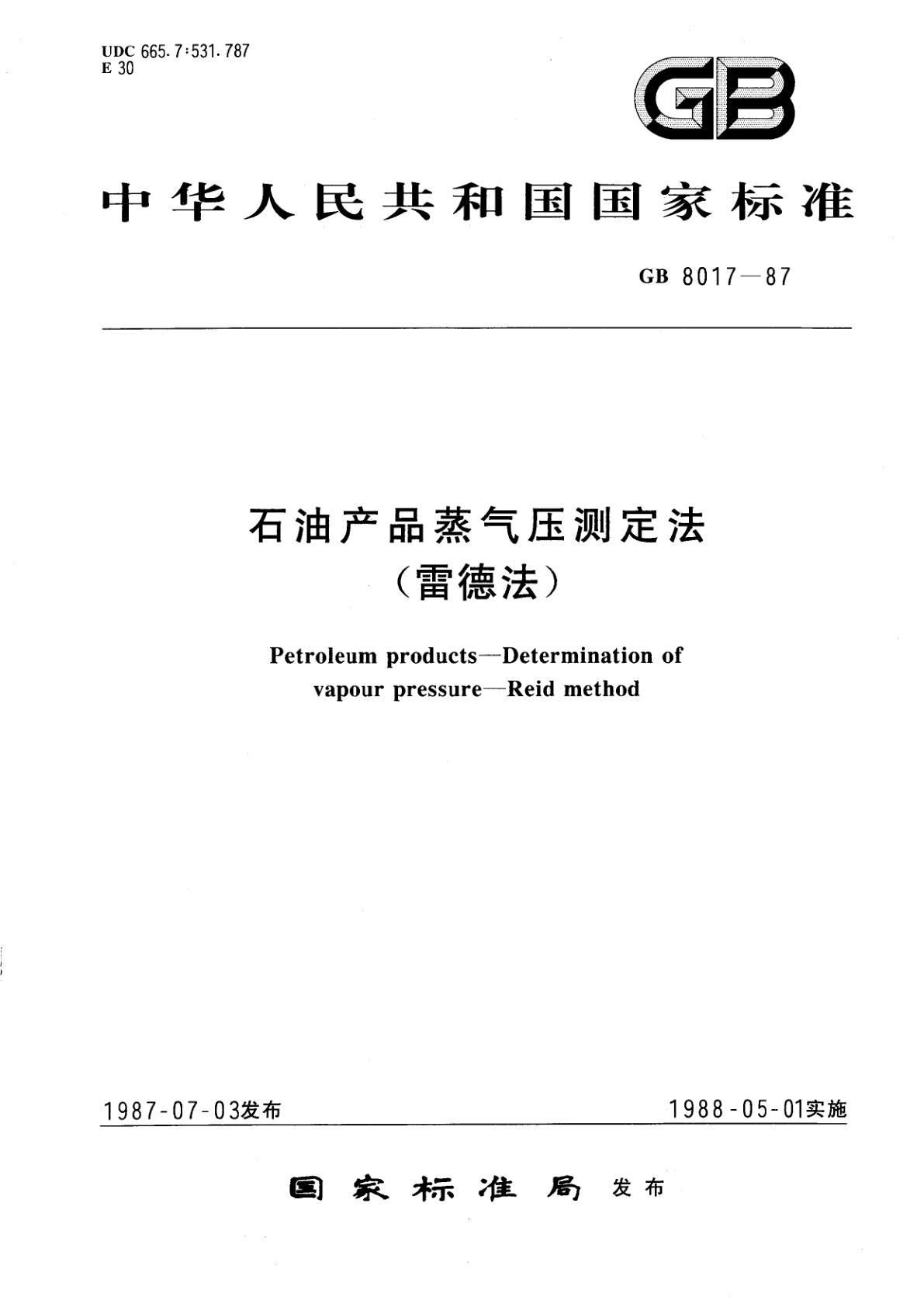 UDC 665.7:531.787
E 30

GB

中华人民共和国国家标准

GB 8017—87

石油产品蒸气压测定法
（雷德法）

Petroleum products—Determination of vapour pressure—Reid method

1987-07-03发布

1988-05-01实施

国家标准局 发布